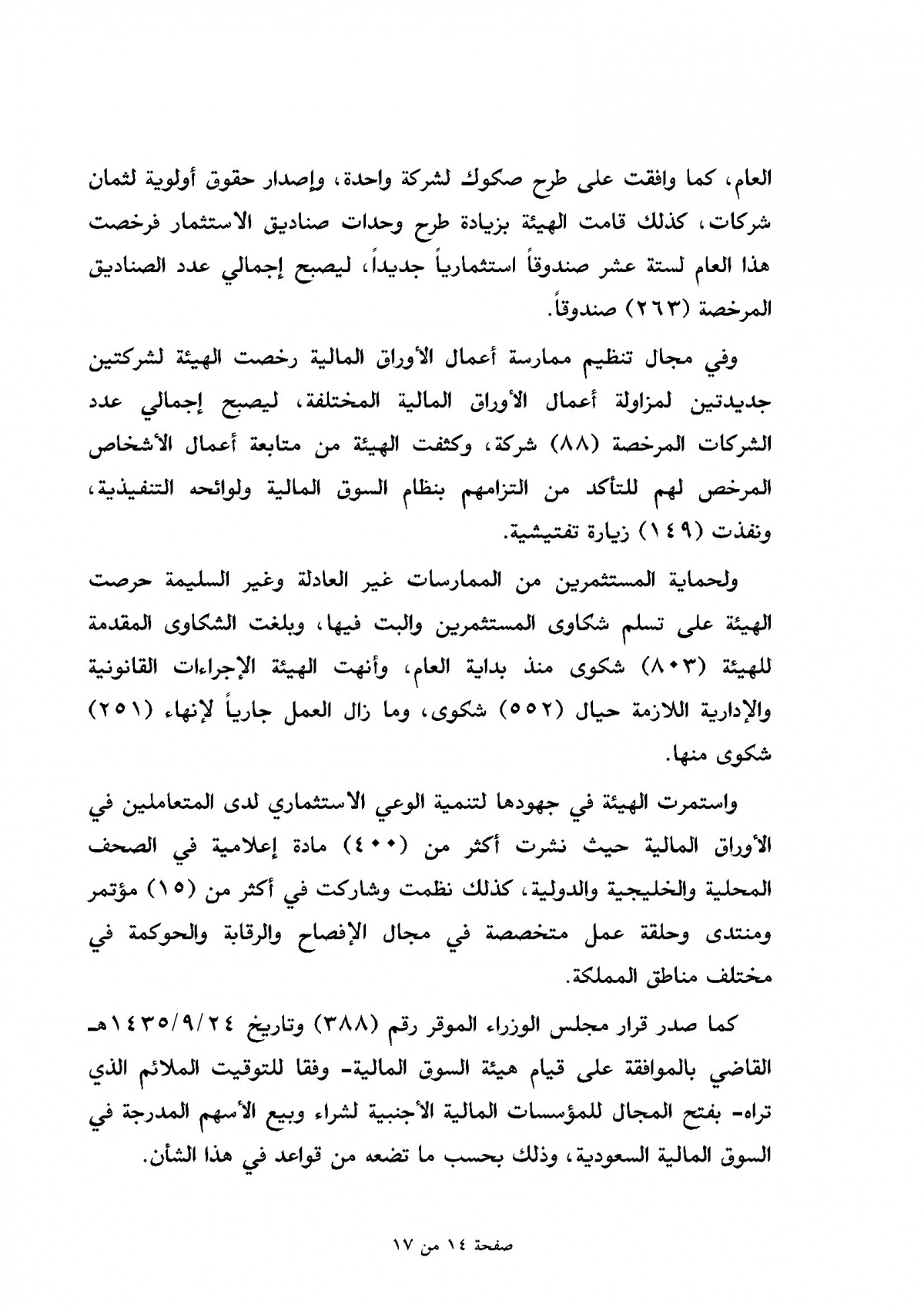 العام، كما وافقت على طرح صكوك لشركة واحدة، وإصدار حقوق أولوية لثمان شركات، كذلك قامت الهيئة بزيادة طرح وحدات صناديق الاستثمار فرخصت هذا العام لستة عشر صندوقاً استثمارياً جديداً، ليصبح إجمالي عدد الصناديق المرخصة (٢٦٣) صندوقاً.

وفي مجال تنظيم ممارسة أعمال الأوراق المالية رخصت الهيئة لشركتين جديدتين لمزاولة أعمال الأوراق المالية المختلفة، ليصبح إجمالي عدد الشركات المرخصة (٨٨) شركة، وكثفت الهيئة من متابعة أعمال الأشخاص المرخص لهم للتأكد من التزامهم بنظام السوق المالية ولوائحه التنفيذية، ونفذت (١٤٩) زيارة تفتيشية.

ولحماية المستثمرين من الممارسات غير العادلة وغير السليمة حرصت الهيئة على تسلم شكاوى المستثمرين والبت فيها، وبلغت الشكاوى المقدمة للهيئة (٨٠٣) شكوى منذ بداية العام، وأنهت الهيئة الإجراءات القانونية والإدارية اللازمة حيال (٥٥٢) شكوى، وما زال العمل جارياً لإنهاء (٢٥١) شكوى منها.

واستمرت الهيئة في جهودها لتنمية الوعي الاستثماري لدى المتعاملين في الأوراق المالية حيث نشرت أكثر من (٤٠٠) مادة إعلامية في الصحف المحلية والخليجية والدولية، كذلك نظمت وشاركت في أكثر من (١٥) مؤتمر ومنتدى وحلقة عمل متخصصة في مجال الإفصاح والرقابة والحوكمة في مختلف مناطق المملكة.

كما صدر قرار مجلس الوزراء الموقر رقم (٣٨٨) وتاريخ ١٤٣٥/٩/٢٤هـ القاضي بالموافقة على قيام هيئة السوق المالية- وفقا للتوقيت الملائم الذي تراه- بفتح المجال للمؤسسات المالية الأجنبية لشراء وبيع الأسهم المدرجة في السوق المالية السعودية، وذلك بحسب ما تضعه من قواعد في هذا الشأن.

صفحة ١٤ من ١٧